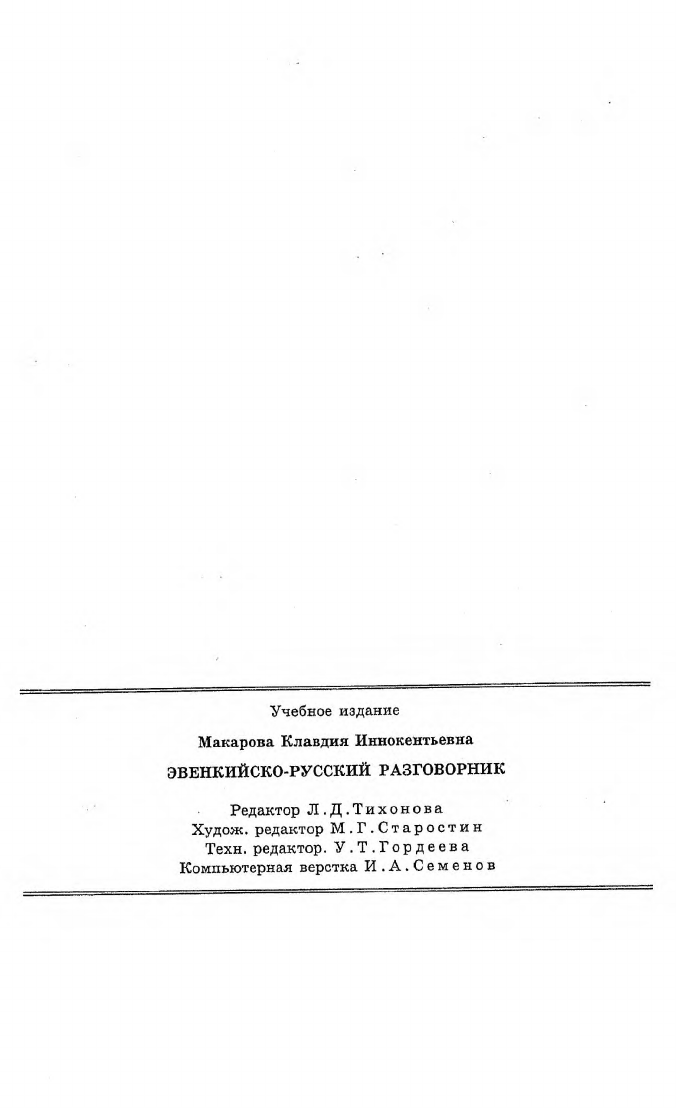 Учебное издание

Макарова Клавдия Иннокентьевна

ЭВЕНКИЙСКО-РУССКИЙ РАЗГОВОРНИК

Редактор Л.Д.Тихонова
Худож. редактор М.Г.Старостин
Техн. редактор. У.Т.Гордеева
Компьютерная верстка И.А.Семенов